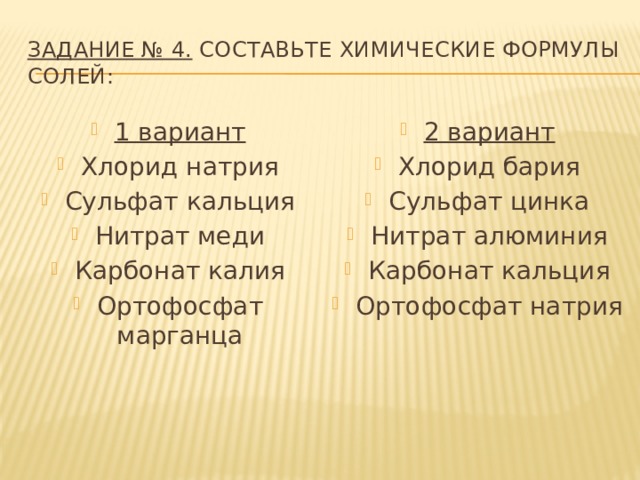 ЗАДАНИЕ № 4. СОСТАВЬТЕ ХИМИЧЕСКИЕ ФОРМУЛЫ СОЛЕЙ:

1 вариант
Хлорид натрия
Сульфат кальция
Нитрат меди
Карбонат калия
Ортофосфат марганца

2 вариант
Хлорид бария
Сульфат цинка
Нитрат алюминия
Карбонат кальция
Ортофосфат натрия